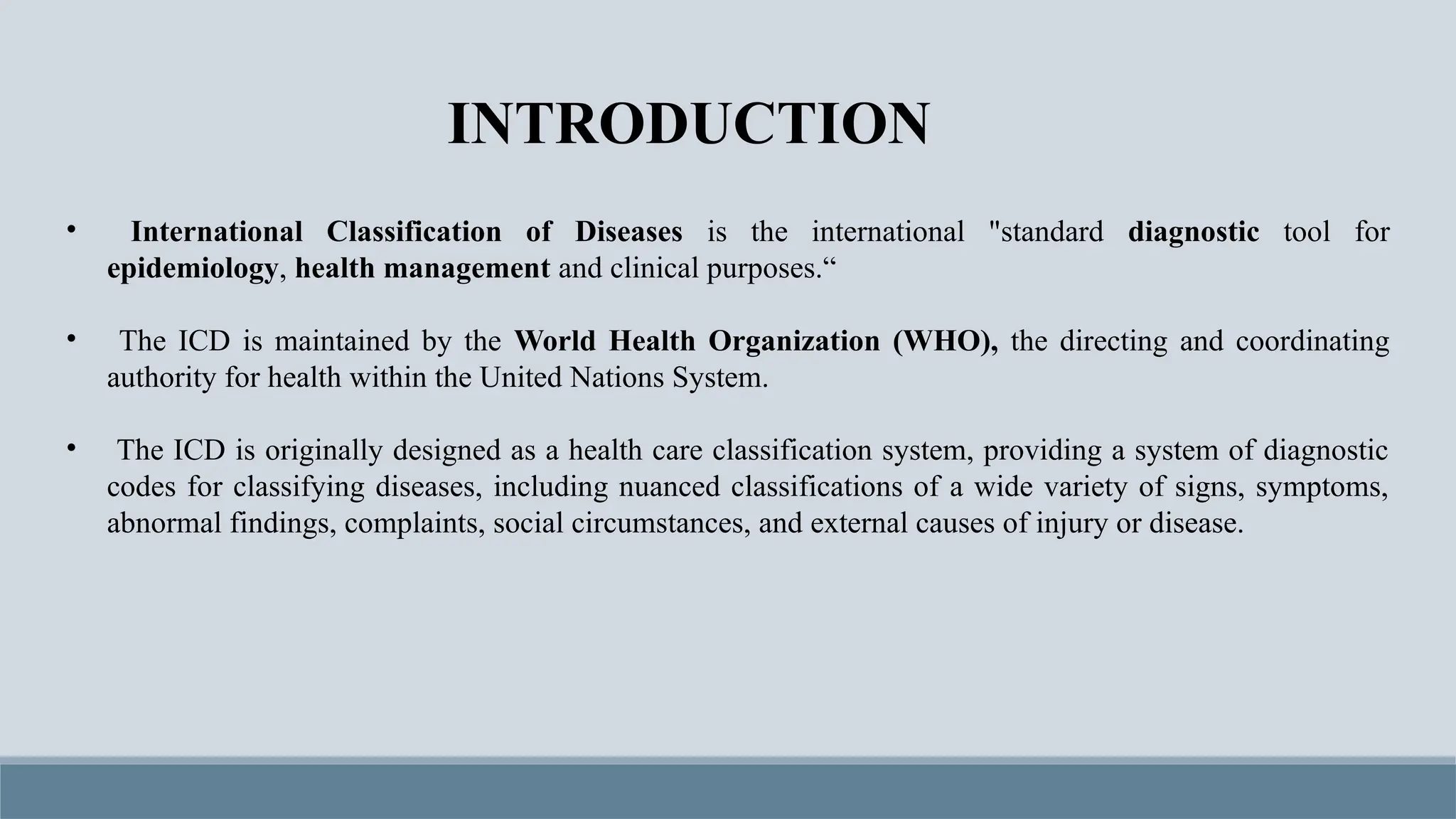 INTRODUCTION

• International Classification of Diseases is the international "standard diagnostic tool for epidemiology, health management and clinical purposes.“

• The ICD is maintained by the World Health Organization (WHO), the directing and coordinating authority for health within the United Nations System.

• The ICD is originally designed as a health care classification system, providing a system of diagnostic codes for classifying diseases, including nuanced classifications of a wide variety of signs, symptoms, abnormal findings, complaints, social circumstances, and external causes of injury or disease.